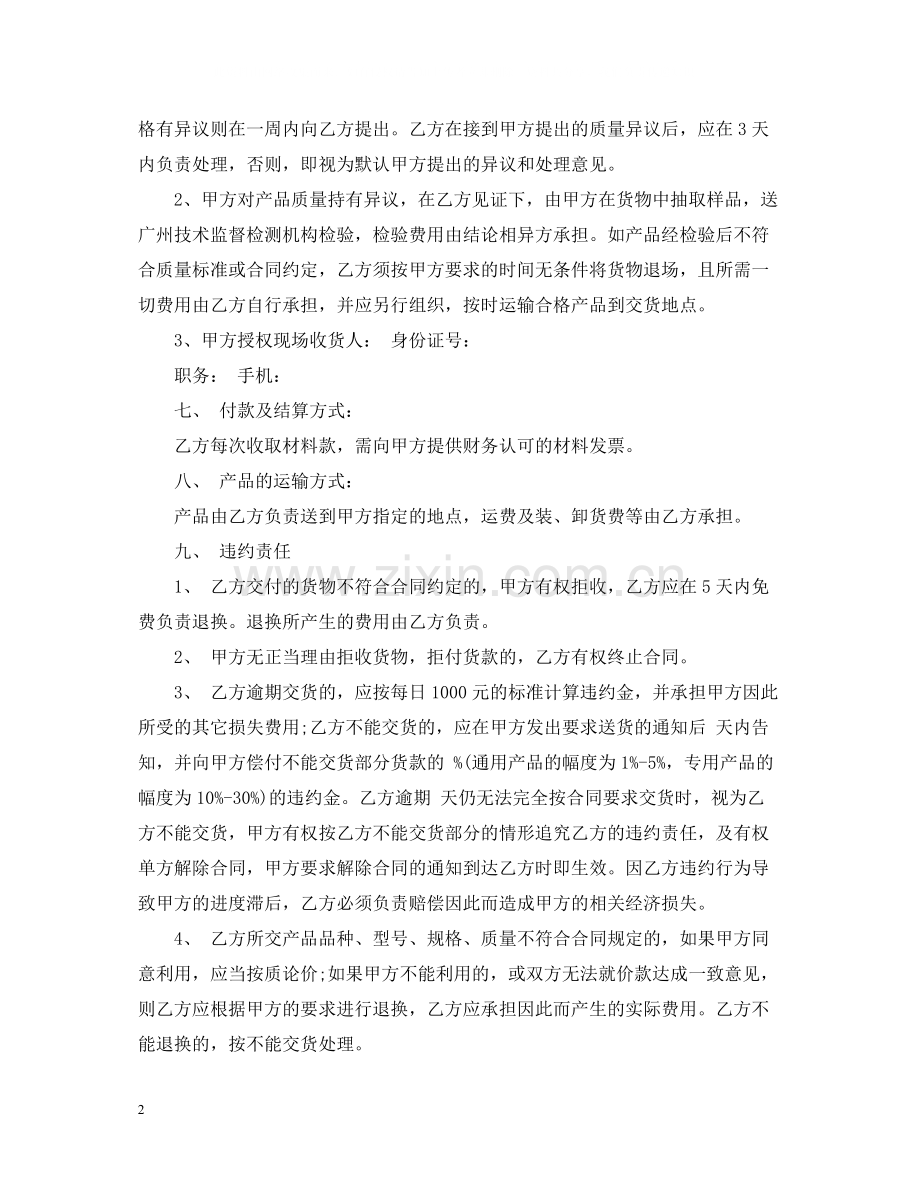 格有异议则在一周内向乙方提出。乙方在接到甲方提出的质量异议后，应在3天内负责处理，否则，即视为默认甲方提出的异议和处理意见。

2、甲方对产品质量持有异议，在乙方见证下，由甲方在货物中抽取样品，送广州技术监督检测机构检验，检验费用由结论相异方承担。如产品经检验后不符合质量标准或合同约定，乙方须按甲方要求的时间无条件将货物退场，且所需一切费用由乙方自行承担，并应另行组织，按时运输合格产品到交货地点。

3、甲方授权现场收货人： 身份证号：

职务： 手机：

七、 付款及结算方式：

乙方每次收取材料款，需向甲方提供财务认可的材料发票。

八、 产品的运输方式：

产品由乙方负责送到甲方指定的地点，运费及装、卸货费等由乙方承担。

九、 违约责任

1、 乙方交付的货物不符合合同约定的，甲方有权拒收，乙方应在5天内免费负责退换。退换所产生的费用由乙方负责。

2、 甲方无正当理由拒收货物，拒付货款的，乙方有权终止合同。

3、 乙方逾期交货的，应按每日1000元的标准计算违约金，并承担甲方因此所受的其它损失费用;乙方不能交货的，应在甲方发出要求送货的通知后 天内告知，并向甲方偿付不能交货部分货款的 %(通用产品的幅度为1%-5%，专用产品的幅度为10%-30%)的违约金。乙方逾期 天仍无法完全按合同要求交货时，视为乙方不能交货，甲方有权按乙方不能交货部分的情形追究乙方的违约责任，及有权单方解除合同，甲方要求解除合同的通知到达乙方时即生效。因乙方违约行为导致甲方的进度滞后，乙方必须负责赔偿因此而造成甲方的相关经济损失。

4、 乙方所交产品品种、型号、规格、质量不符合合同规定的，如果甲方同意利用，应当按质论价;如果甲方不能利用的，或双方无法就价款达成一致意见，则乙方应根据甲方的要求进行退换，乙方应承担因此而产生的实际费用。乙方不能退换的，按不能交货处理。

2

www.zixin.com.cn